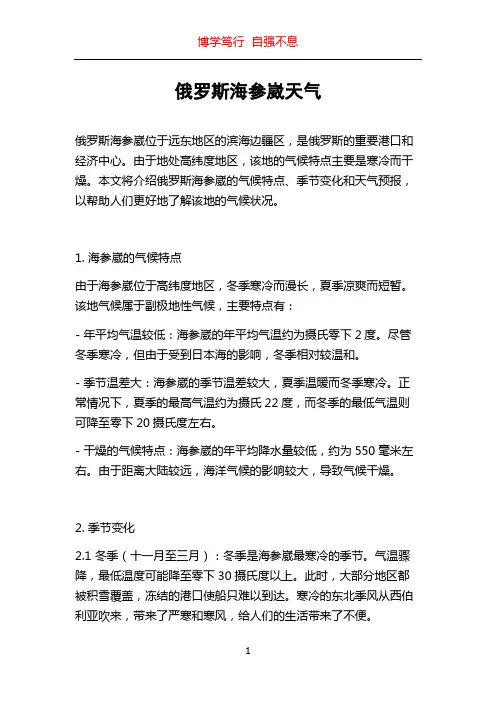 博学笃行 自强不息

俄罗斯海参崴天气

俄罗斯海参崴位于远东地区的滨海边疆区，是俄罗斯的重要港口和经济中心。由于地处高纬度地区，该地的气候特点主要是寒冷而干燥。本文将介绍俄罗斯海参崴的气候特点、季节变化和天气预报，以帮助人们更好地了解该地的气候状况。

1. 海参崴的气候特点

由于海参崴位于高纬度地区，冬季寒冷而漫长，夏季凉爽而短暂。该地气候属于副极地性气候，主要特点有：

- 年平均气温较低：海参崴的年平均气温约为摄氏零下 2 度。尽管冬季寒冷，但由于受到日本海的影响，冬季相对较温和。

- 季节温差大：海参崴的季节温差较大，夏季温暖而冬季寒冷。正常情况下，夏季的最高气温约为摄氏 22 度，而冬季的最低气温则可降至零下 20 摄氏度左右。

- 干燥的气候特点：海参崴的年平均降水量较低，约为 550 毫米左右。由于距离大陆较远，海洋气候的影响较大，导致气候干燥。

2. 季节变化

2.1 冬季（十一月至三月）：冬季是海参崴最寒冷的季节。气温骤降，最低温度可能降至零下 30 摄氏度以上。此时，大部分地区都被积雪覆盖，冻结的港口使船只难以到达。寒冷的东北季风从西伯利亚吹来，带来了严寒和寒风，给人们的生活带来了不便。

1